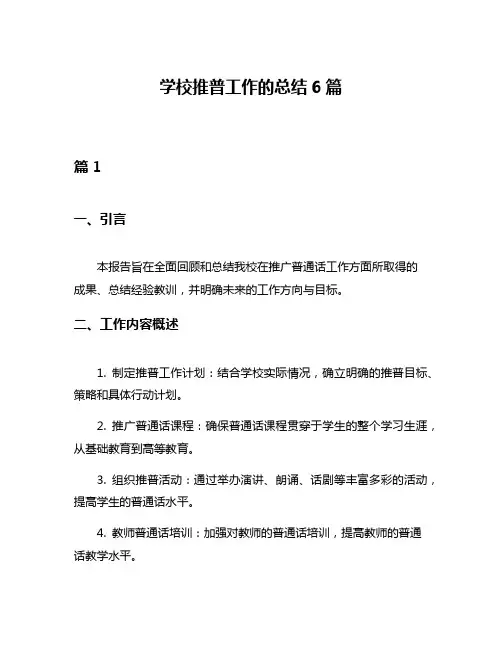 学校推普工作的总结 6 篇

篇 1

一、引言

本报告旨在全面回顾和总结我校在推广普通话工作方面所取得的成果、总结经验教训，并明确未来的工作方向与目标。

二、工作内容概述

1. 制定推普工作计划：结合学校实际情况，确立明确的推普目标、策略和具体行动计划。

2. 推广普通话课程：确保普通话课程贯穿于学生的整个学习生涯，从基础教育到高等教育。

3. 组织推普活动：通过举办演讲、朗诵、话剧等丰富多彩的活动，提高学生的普通话水平。

4. 教师普通话培训：加强对教师的普通话培训，提高教师的普通话教学水平。